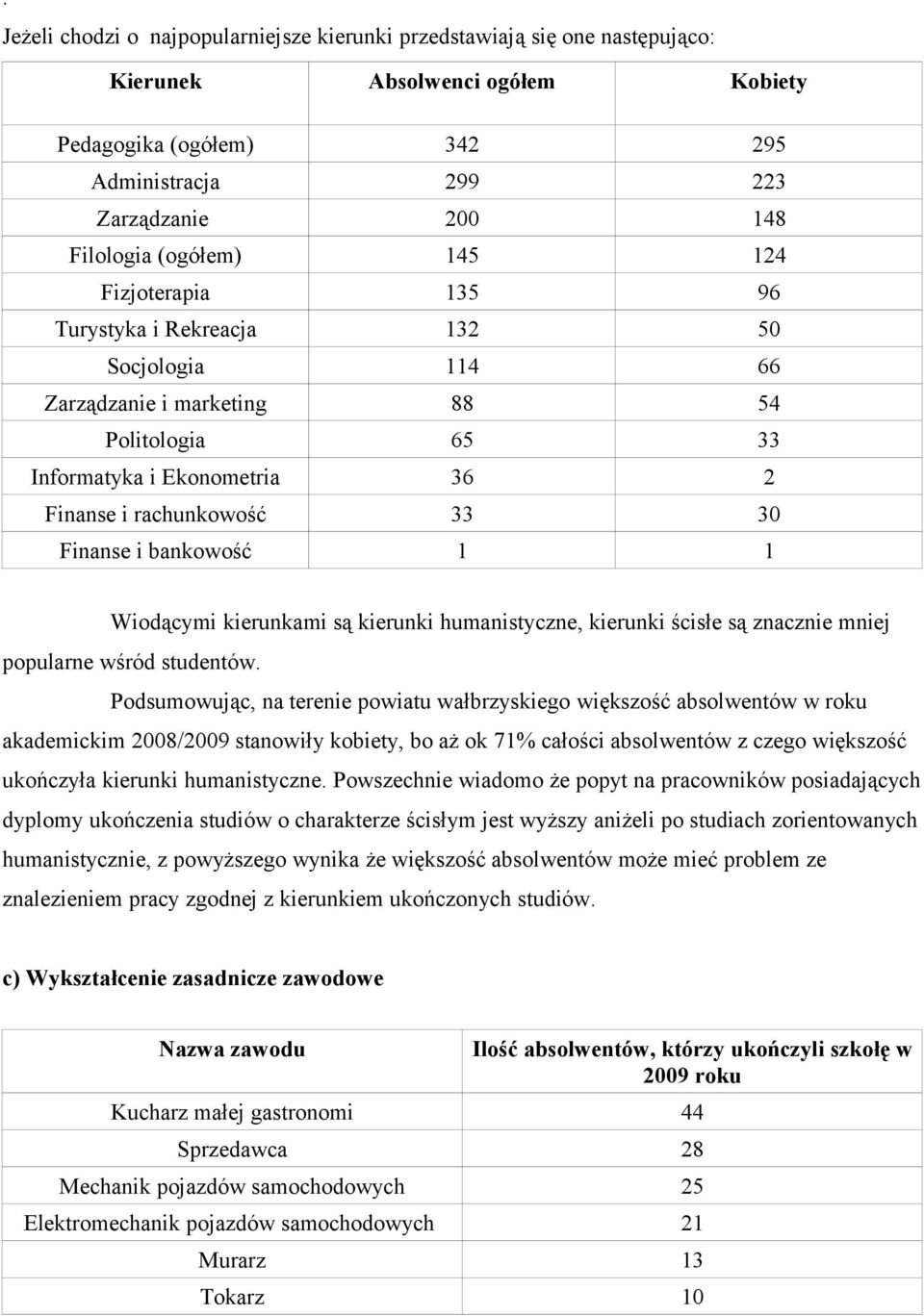 .
Jeżeli chodzi o najpopularniejsze kierunki przedstawiają się one następująco:

| Kierunek | Absolwenci ogółem | Kobiety |
|---|---|---|
| Pedagogika (ogółem) | 342 | 295 |
| Administracja | 299 | 223 |
| Zarządzanie | 200 | 148 |
| Filologia (ogółem) | 145 | 124 |
| Fizjoterapia | 135 | 96 |
| Turystyka i Rekreacja | 132 | 50 |
| Socjologia | 114 | 66 |
| Zarządzanie i marketing | 88 | 54 |
| Politologia | 65 | 33 |
| Informatyka i Ekonometria | 36 | 2 |
| Finanse i rachunkowość | 33 | 30 |
| Finanse i bankowość | 1 | 1 |

Wiodącymi kierunkami są kierunki humanistyczne, kierunki ścisłe są znacznie mniej popularne wśród studentów.

Podsumowując, na terenie powiatu wałbrzyskiego większość absolwentów w roku akademickim 2008/2009 stanowiły kobiety, bo aż ok 71% całości absolwentów z czego większość ukończyła kierunki humanistyczne. Powszechnie wiadomo że popyt na pracowników posiadających dyplomy ukończenia studiów o charakterze ścisłym jest wyższy aniżeli po studiach zorientowanych humanistycznie, z powyższego wynika że większość absolwentów może mieć problem ze znalezieniem pracy zgodnej z kierunkiem ukończonych studiów.

c) Wykształcenie zasadnicze zawodowe

| Nazwa zawodu | Ilość absolwentów, którzy ukończyli szkołę w 2009 roku |
|---|---|
| Kucharz małej gastronomi | 44 |
| Sprzedawca | 28 |
| Mechanik pojazdów samochodowych | 25 |
| Elektromechanik pojazdów samochodowych | 21 |
| Murarz | 13 |
| Tokarz | 10 |